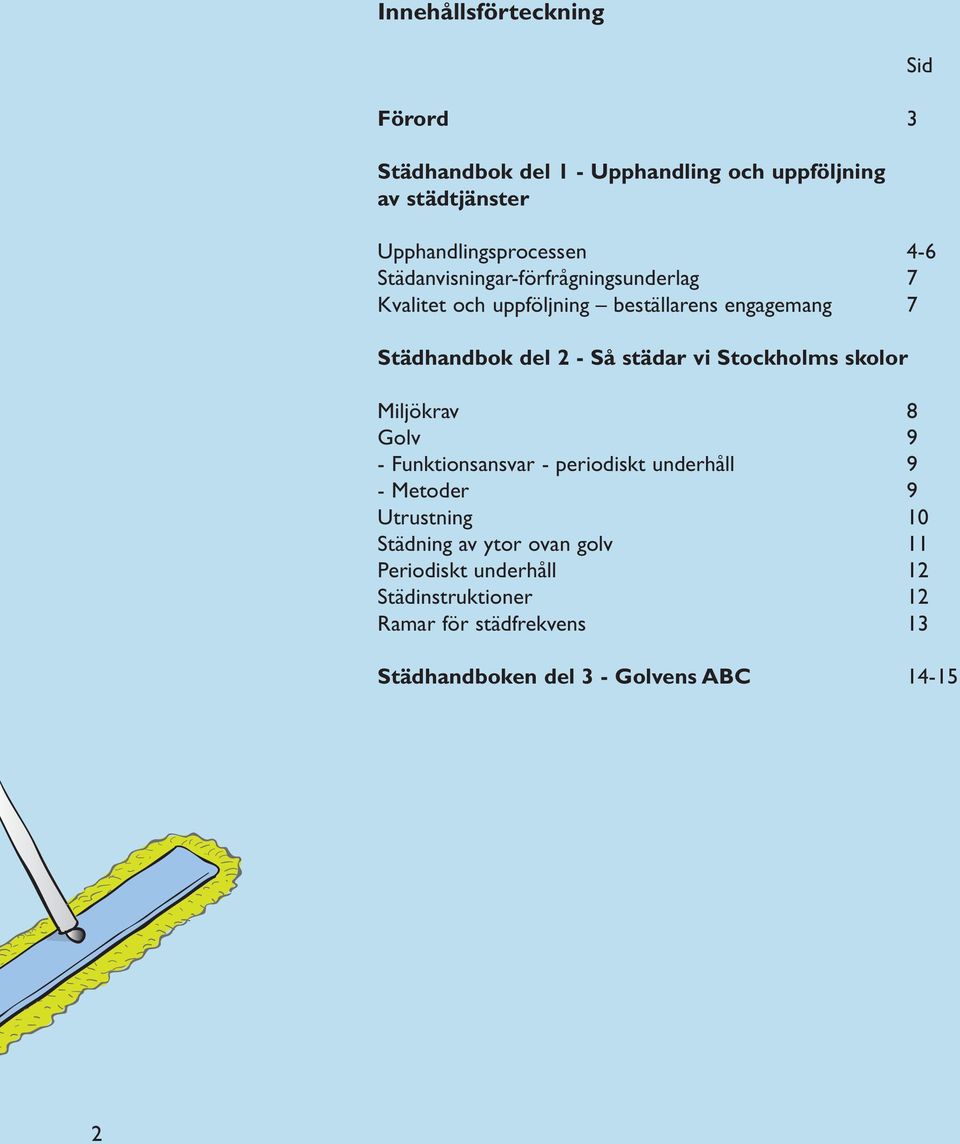 Innehållsförteckning

Sid

Förord 3

Städhandbok del 1 - Upphandling och uppföljning av städtjänster

Upphandlingsprocessen 4-6
Städanvisningar-förfrågningsunderlag 7
Kvalitet och uppföljning – beställarens engagemang 7

Städhandbok del 2 - Så städar vi Stockholms skolor

Miljökrav 8
Golv 9
- Funktionsansvar - periodiskt underhåll 9
- Metoder 9
Utrustning 10
Städning av ytor ovan golv 11
Periodiskt underhåll 12
Städinstruktioner 12
Ramar för städfrekvens 13

Städhandboken del 3 - Golvens ABC 14-15

2